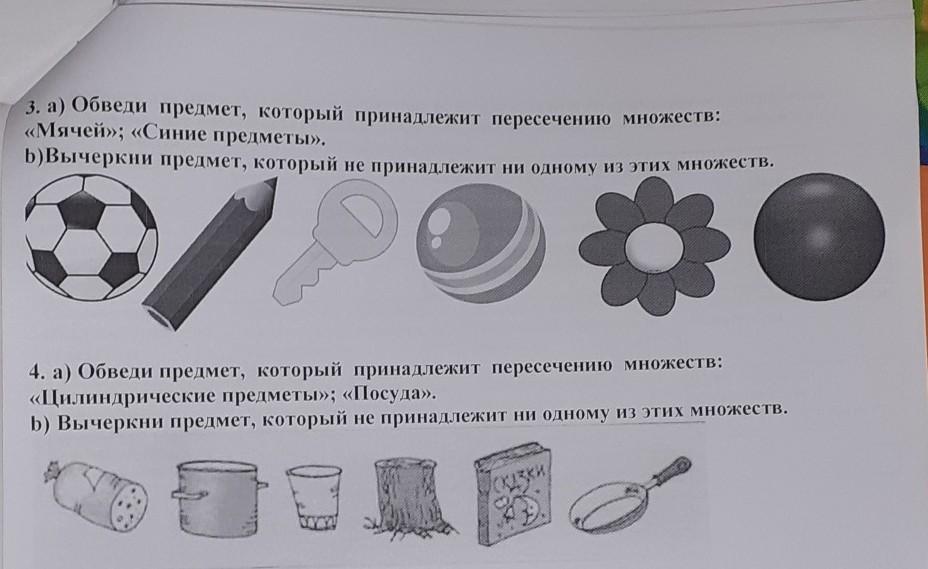 3. a) Обведи предмет, который принадлежит пересечению множеств: «Мячей»; «Синие предметы».

b)Вычеркни предмет, который не принадлежит ни одному из этих множеств.

4. a) Обведи предмет, который принадлежит пересечению множеств: «Цилиндрические предметы»; «Посуда».

b) Вычеркни предмет, который не принадлежит ни одному из этих множеств.

СКАЗКИ